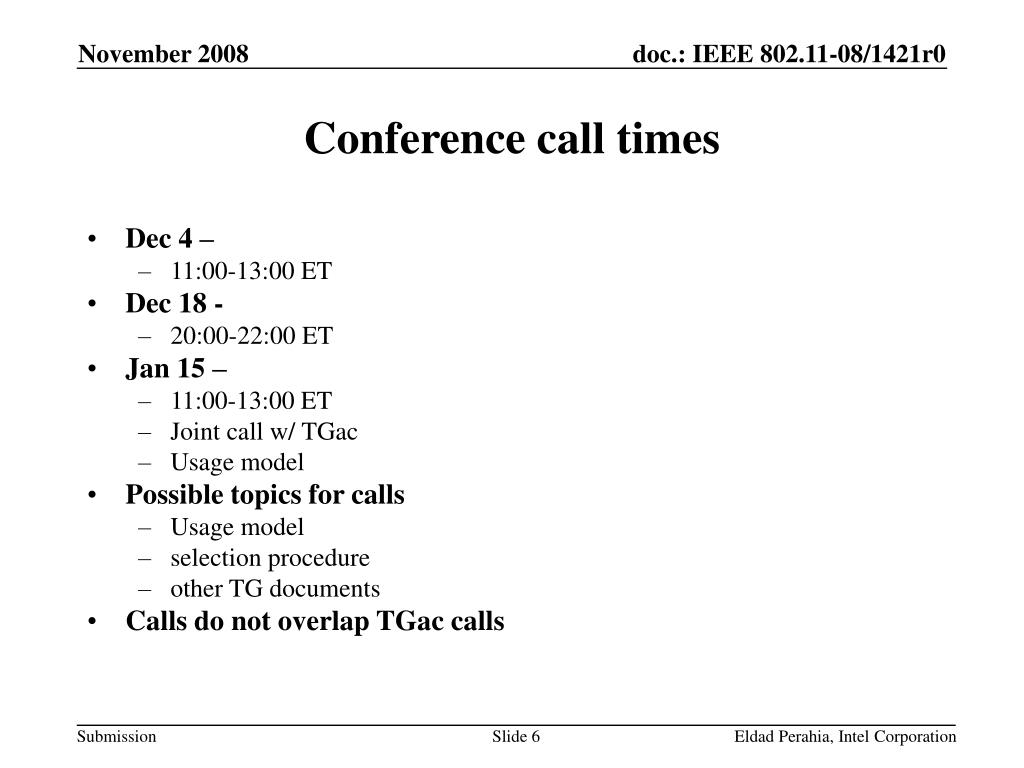 November 2008

doc.: IEEE 802.11-08/1421r0

Conference call times

• Dec 4 –
  – 11:00-13:00 ET
• Dec 18 -
  – 20:00-22:00 ET
• Jan 15 –
  – 11:00-13:00 ET
  – Joint call w/ TGac
  – Usage model
• Possible topics for calls
  – Usage model
  – selection procedure
  – other TG documents
• Calls do not overlap TGac calls

Submission

Slide 6

Eldad Perahia, Intel Corporation